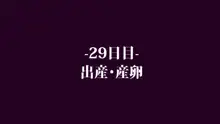 -29日目-
出産・産卵